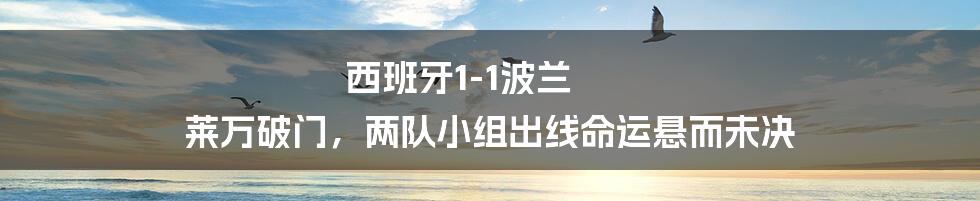 西班牙1-1波兰

莱万破门，两队小组出线命运悬而未决